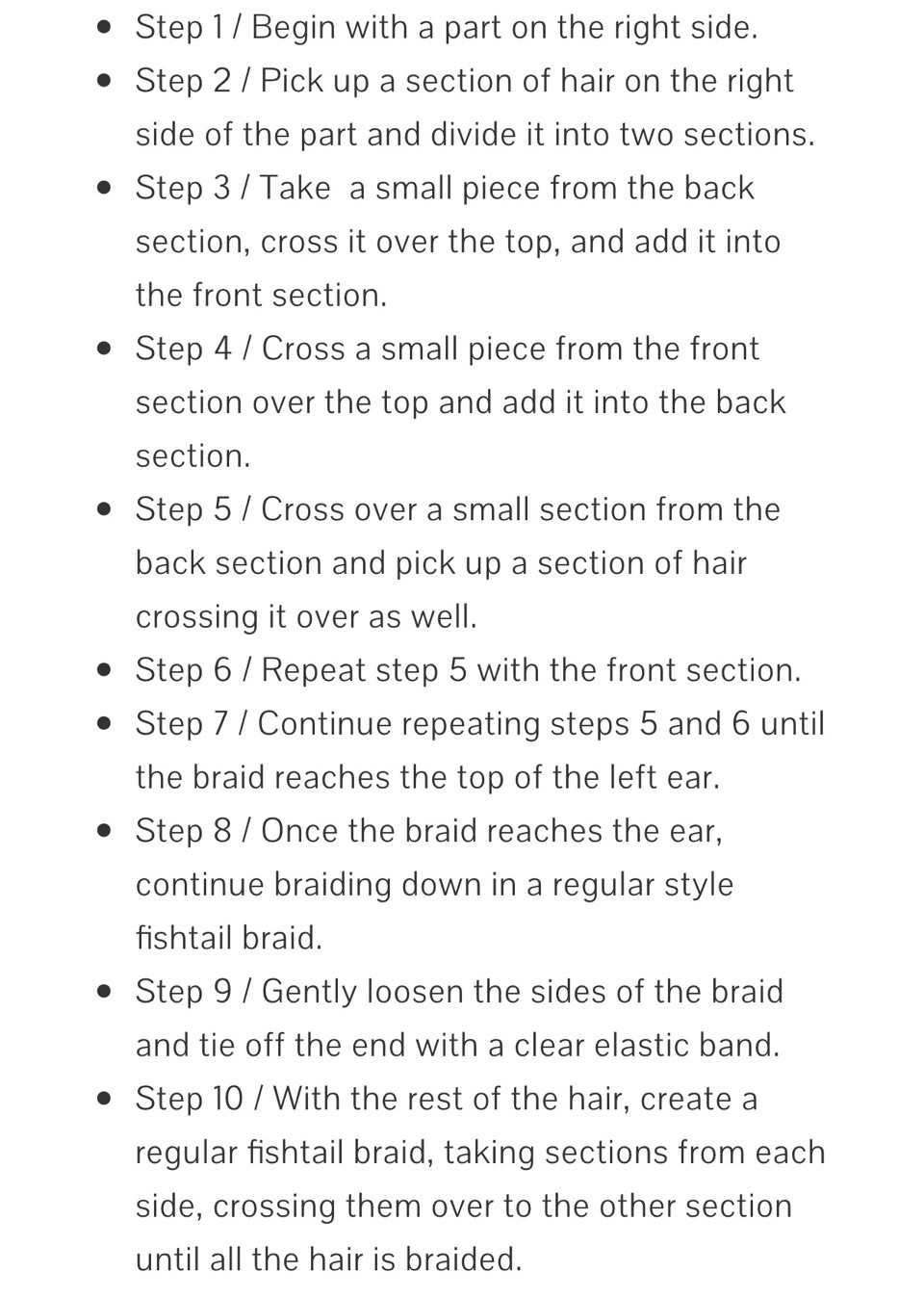 - Step 1 / Begin with a part on the right side.
- Step 2 / Pick up a section of hair on the right side of the part and divide it into two sections.
- Step 3 / Take a small piece from the back section, cross it over the top, and add it into the front section.
- Step 4 / Cross a small piece from the front section over the top and add it into the back section.
- Step 5 / Cross over a small section from the back section and pick up a section of hair crossing it over as well.
- Step 6 / Repeat step 5 with the front section.
- Step 7 / Continue repeating steps 5 and 6 until the braid reaches the top of the left ear.
- Step 8 / Once the braid reaches the ear, continue braiding down in a regular style fishtail braid.
- Step 9 / Gently loosen the sides of the braid and tie off the end with a clear elastic band.
- Step 10 / With the rest of the hair, create a regular fishtail braid, taking sections from each side, crossing them over to the other section until all the hair is braided.